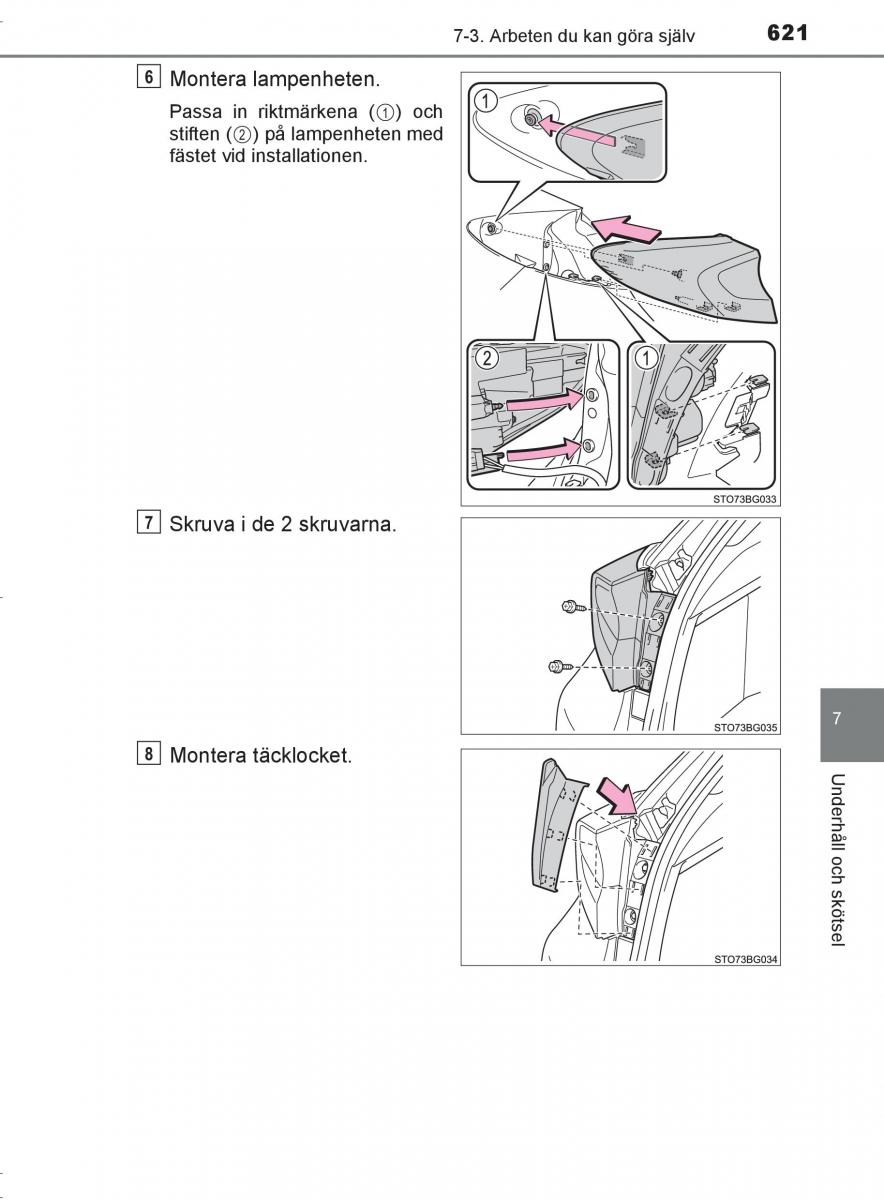 7-3. Arbeten du kan göra själv 621

6 Montera lampenheten.

Passa in riktmärkena (①) och stiften (②) på lampenheten med fästet vid installationen.

①

②

①

STO73BG033

7 Skruva i de 2 skruvarna.

STO73BG035

8 Montera täcklocket.

STO73BG034

7

Underhåll och skötsel